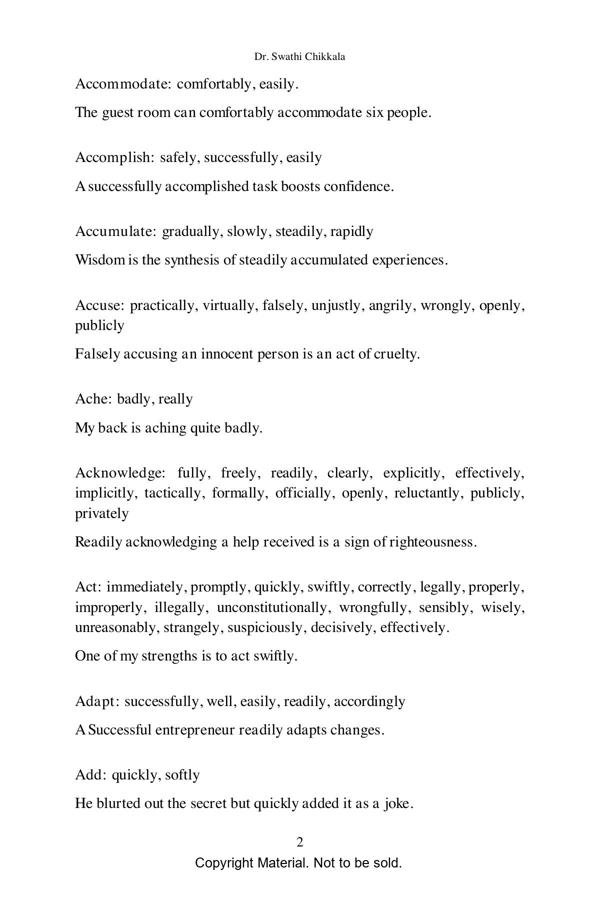 Dr. Swathi Chikkala

Accommodate: comfortably, easily.

The guest room can comfortably accommodate six people.

Accomplish: safely, successfully, easily

A successfully accomplished task boosts confidence.

Accumulate: gradually, slowly, steadily, rapidly

Wisdom is the synthesis of steadily accumulated experiences.

Accuse: practically, virtually, falsely, unjustly, angrily, wrongly, openly, publicly

Falsely accusing an innocent person is an act of cruelty.

Ache: badly, really

My back is aching quite badly.

Acknowledge: fully, freely, readily, clearly, explicitly, effectively, implicitly, tactically, formally, officially, openly, reluctantly, publicly, privately

Readily acknowledging a help received is a sign of righteousness.

Act: immediately, promptly, quickly, swiftly, correctly, legally, properly, improperly, illegally, unconstitutionally, wrongfully, sensibly, wisely, unreasonably, strangely, suspiciously, decisively, effectively.

One of my strengths is to act swiftly.

Adapt: successfully, well, easily, readily, accordingly

A Successful entrepreneur readily adapts changes.

Add: quickly, softly

He blurted out the secret but quickly added it as a joke.

2

Copyright Material. Not to be sold.